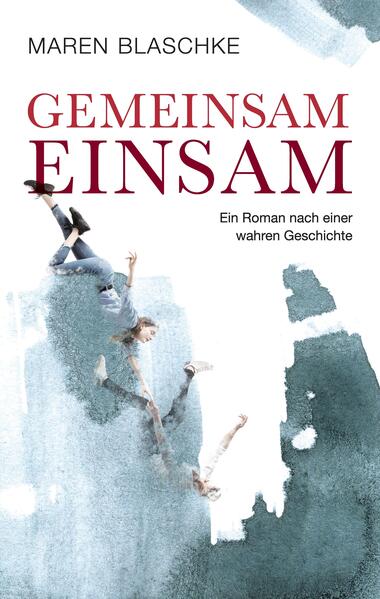 MAREN BLASCHKE

GEMEINSAM
EINSAM

Ein Roman nach einer wahren Geschichte